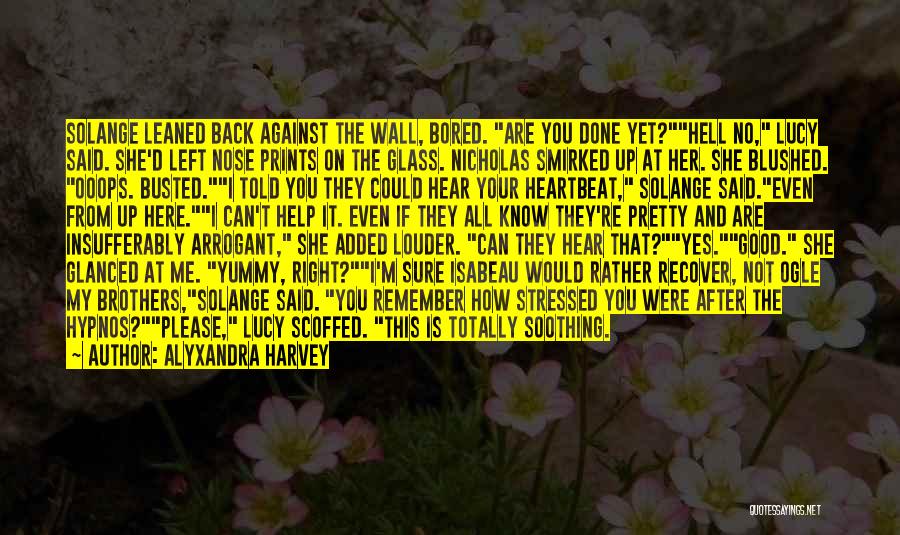 SOLANGE LEANED BACK AGAINST THE WALL, BORED. "ARE YOU DONE YET?""HELL NO," LUCY SAID. SHE'D LEFT NOSE PRINTS ON THE GLASS. NICHOLAS SMIRKED UP AT HER. SHE BLUSHED. "OOOPS. BUSTED.""I TOLD YOU THEY COULD HEAR YOUR HEARTBEAT," SOLANGE SAID."EVEN FROM UP HERE.""I CAN'T HELP IT. EVEN IF THEY ALL KNOW THEY'RE PRETTY AND ARE INSUFFERABLY ARROGANT," SHE ADDED LOUDER. "CAN THEY HEAR THAT?""YES.""GOOD." SHE GLANCED AT ME. "YUMMY, RIGHT?""I'M SURE ISABEAU WOULD RATHER RECOVER, NOT OGLE MY BROTHERS,"SOLANGE SAID. "YOU REMEMBER HOW STRESSED YOU WERE AFTER THE HYPNOS?""PLEASE," LUCY SCOFFED. "THIS IS TOTALLY SOOTHING.

~ AUTHOR: ALYXANDRA HARVEY

QUOTESSAYINGS.NET